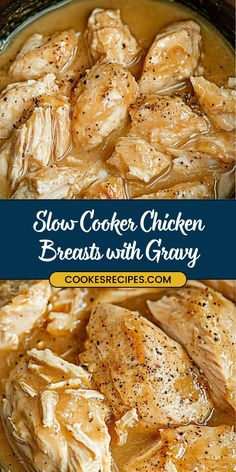 Slow Cooker Chicken Breasts with Gravy

COOKESRECIPES.COM